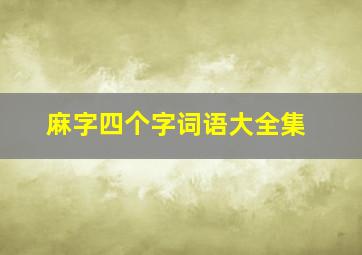 麻字四个字词语大全集